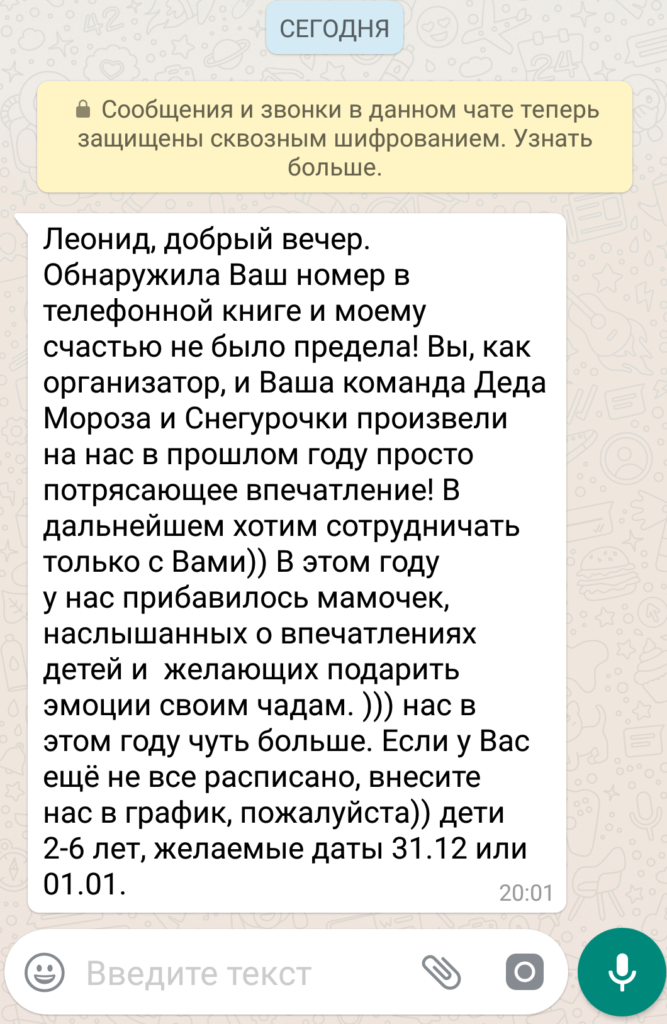 СЕГОДНЯ

Сообщения и звонки в данном чате теперь защищены сквозным шифрованием. Узнать больше.

Леонид, добрый вечер. Обнаружила Ваш номер в телефонной книге и моему счастью не было предела! Вы, как организатор, и Ваша команда Деда Мороза и Снегурочки произвели на нас в прошлом году просто потрясающее впечатление! В дальнейшем хотим сотрудничать только с Вами)) В этом году у нас прибавилось мамочек, наслышанных о впечатлениях детей и желающих подарить эмоции своим чадам. ))) нас в этом году чуть больше. Если у Вас ещё не все расписано, внесите нас в график, пожалуйста)) дети 2-6 лет, желаемые даты 31.12 или 01.01.

20:01

Введите текст